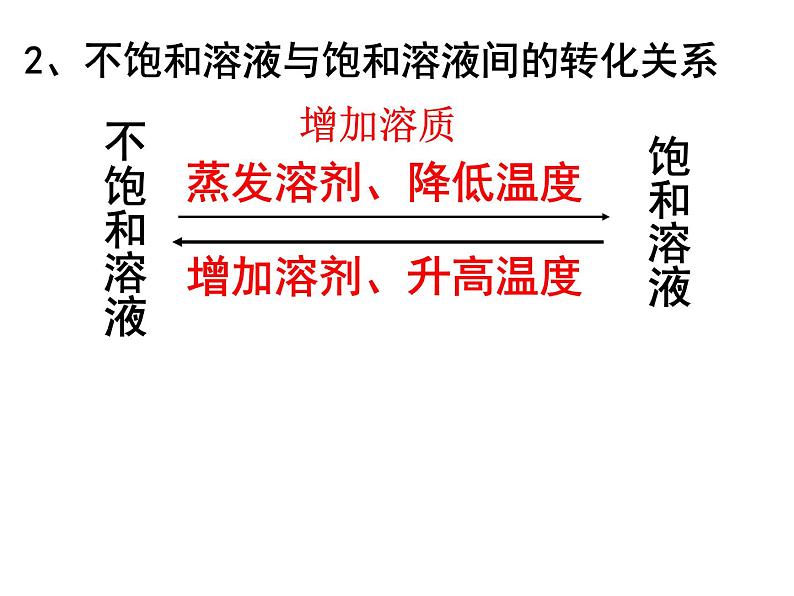 2、不饱和溶液与饱和溶液间的转化关系

不饱和溶液

增加溶质
蒸发溶剂、降低温度

增加溶剂、升高温度

饱和溶液